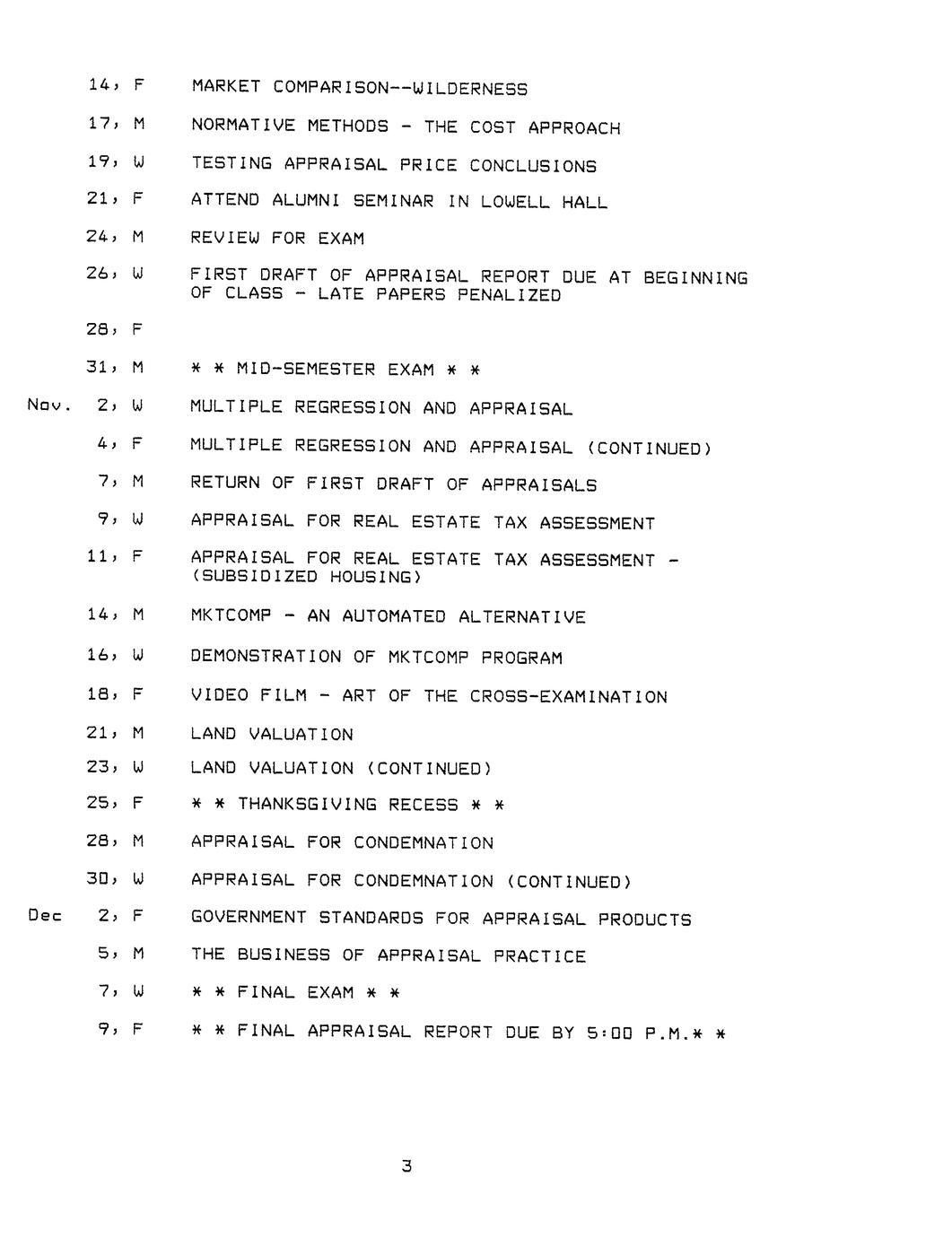 14, F MARKET COMPARISON--WILDERNESS

17, M NORMATIVE METHODS - THE COST APPROACH

19, W TESTING APPRAISAL PRICE CONCLUSIONS

21, F ATTEND ALUMNI SEMINAR IN LOWELL HALL

24, M REVIEW FOR EXAM

26, W FIRST DRAFT OF APPRAISAL REPORT DUE AT BEGINNING OF CLASS - LATE PAPERS PENALIZED

28, F

31, M * * MID-SEMESTER EXAM * *

Nov. 2, W MULTIPLE REGRESSION AND APPRAISAL

4, F MULTIPLE REGRESSION AND APPRAISAL (CONTINUED)

7, M RETURN OF FIRST DRAFT OF APPRAISALS

9, W APPRAISAL FOR REAL ESTATE TAX ASSESSMENT

11, F APPRAISAL FOR REAL ESTATE TAX ASSESSMENT - (SUBSIDIZED HOUSING)

14, M MKTCOMP - AN AUTOMATED ALTERNATIVE

16, W DEMONSTRATION OF MKTCOMP PROGRAM

18, F VIDEO FILM - ART OF THE CROSS-EXAMINATION

21, M LAND VALUATION

23, W LAND VALUATION (CONTINUED)

25, F * * THANKSGIVING RECESS * *

28, M APPRAISAL FOR CONDEMNATION

30, W APPRAISAL FOR CONDEMNATION (CONTINUED)

Dec 2, F GOVERNMENT STANDARDS FOR APPRAISAL PRODUCTS

5, M THE BUSINESS OF APPRAISAL PRACTICE

7, W * * FINAL EXAM * *

9, F * * FINAL APPRAISAL REPORT DUE BY 5:00 P.M.* *

3